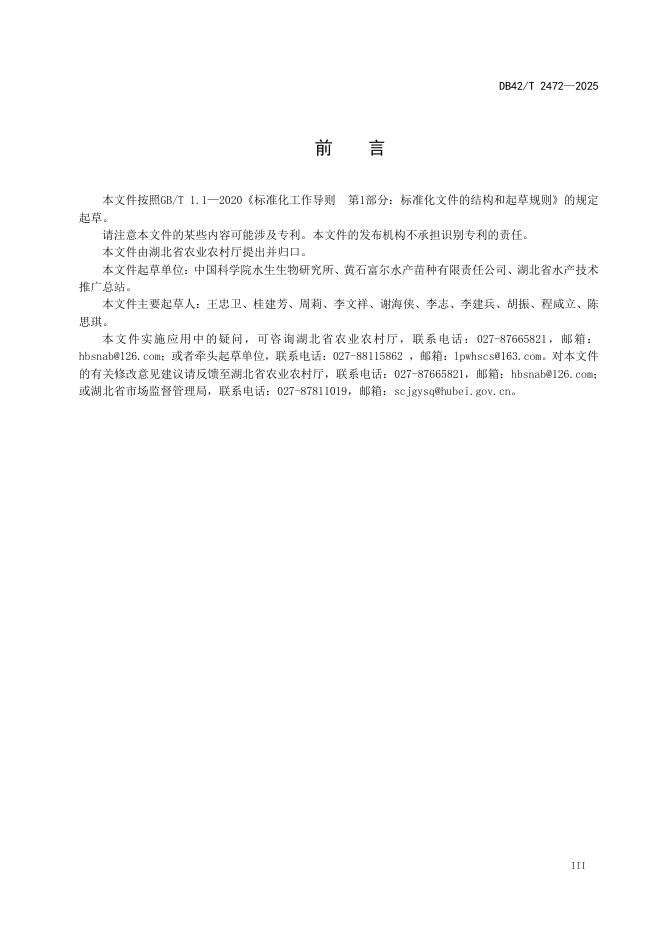 DB42/T 2472—2025

前　言

本文件按照GB/T 1.1—2020《标准化工作导则　第1部分：标准化文件的结构和起草规则》的规定起草。

请注意本文件的某些内容可能涉及专利。本文件的发布机构不承担识别专利的责任。

本文件由湖北省农业农村厅提出并归口。

本文件起草单位：中国科学院水生生物研究所、黄石富尔水产苗种有限责任公司、湖北省水产技术推广总站。

本文件主要起草人：王忠卫、桂建芳、周莉、李文祥、谢海侠、李志、李建兵、胡振、程咸立、陈思琪。

本文件实施应用中的疑问，可咨询湖北省农业农村厅，联系电话：027-87665821，邮箱：hbsnab@126.com；或者牵头起草单位，联系电话：027-88115862 ，邮箱：lpwhscs@163.com。对本文件的有关修改意见建议请反馈至湖北省农业农村厅，联系电话：027-87665821，邮箱：hbsnab@126.com；或湖北省市场监督管理局，联系电话：027-87811019，邮箱：scjgysq@hubei.gov.cn。

III